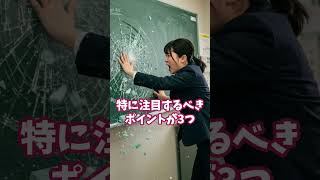 特に注目するべき
ポイントが3つ